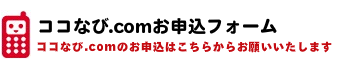 ココなび.comお申込フォーム

ココなび.comのお申込はこちらからお願いいたします